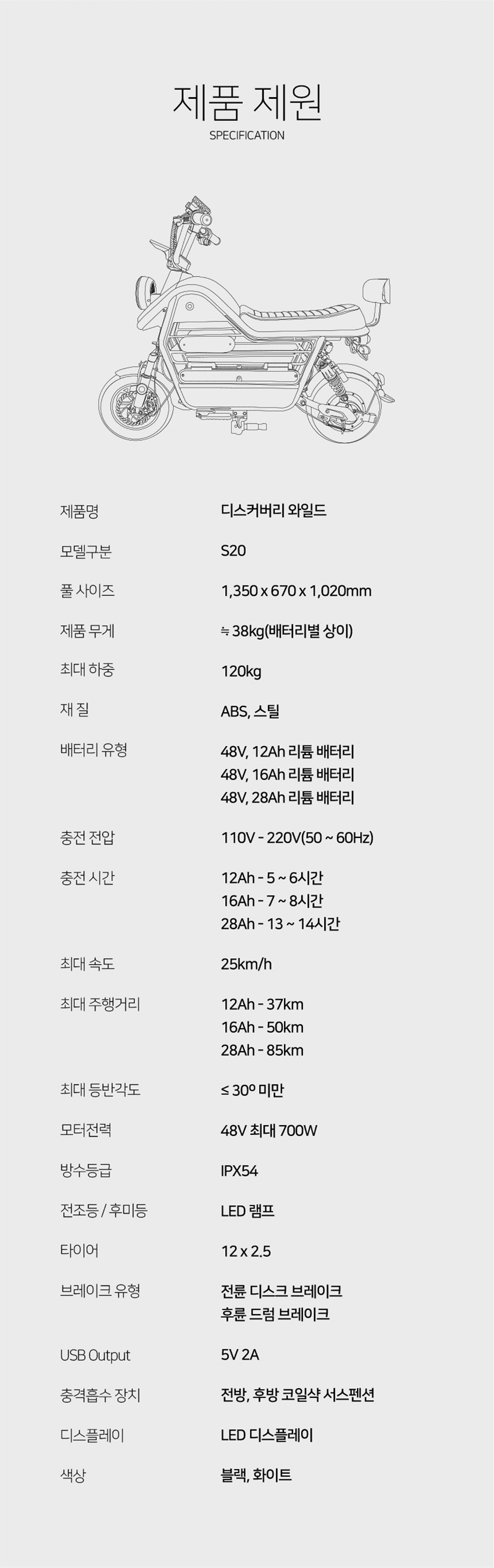 제품 제원
SPECIFICATION

제품명
디스커버리 와일드

모델구분
S20

풀 사이즈
1,350 x 670 x 1,020mm

제품 무게
≒ 38kg(배터리별 상이)

최대 하중
120kg

재 질
ABS, 스틸

배터리 유형
48V, 12Ah 리튬 배터리
48V, 16Ah 리튬 배터리
48V, 28Ah 리튬 배터리

충전 전압
110V - 220V(50 ~ 60Hz)

충전 시간
12Ah - 5 ~ 6시간
16Ah - 7 ~ 8시간
28Ah - 13 ~ 14시간

최대 속도
25km/h

최대 주행거리
12Ah - 37km
16Ah - 50km
28Ah - 85km

최대 등반각도
≤ 30º 미만

모터전력
48V 최대 700W

방수등급
IPX54

전조등 / 후미등
LED 램프

타이어
12 x 2.5

브레이크 유형
전륜 디스크 브레이크
후륜 드럼 브레이크

USB Output
5V 2A

충격흡수 장치
전방, 후방 코일샥 서스펜션

디스플레이
LED 디스플레이

색상
블랙, 화이트